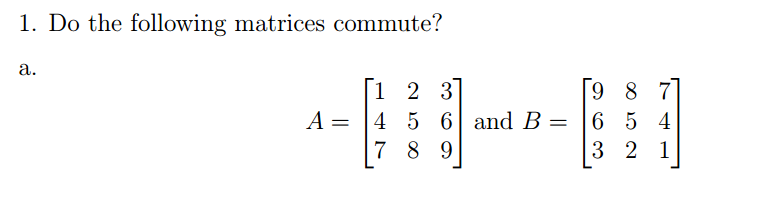 1. Do the following matrices commute?

a.

$A = \begin{bmatrix} 1 & 2 & 3 \\ 4 & 5 & 6 \\ 7 & 8 & 9 \end{bmatrix}$ and $B = \begin{bmatrix} 9 & 8 & 7 \\ 6 & 5 & 4 \\ 3 & 2 & 1 \end{bmatrix}$